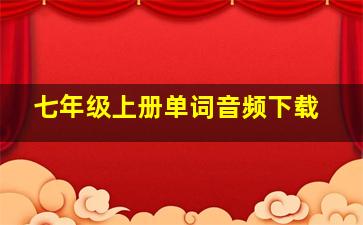 七年级上册单词音频下载